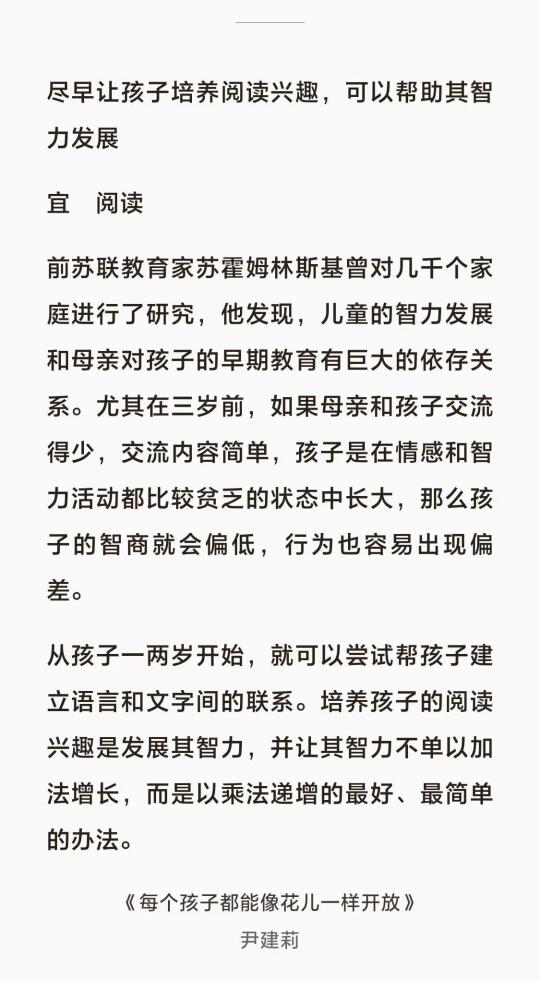 尽早让孩子培养阅读兴趣，可以帮助其智力发展

宜 阅读

前苏联教育家苏霍姆林斯基曾对几千个家庭进行了研究，他发现，儿童的智力发展和母亲对孩子的早期教育有巨大的依存关系。尤其在三岁前，如果母亲和孩子交流得少，交流内容简单，孩子是在情感和智力活动都比较贫乏的状态中长大，那么孩子的智商就会偏低，行为也容易出现偏差。

从孩子一两岁开始，就可以尝试帮孩子建立语言和文字间的联系。培养孩子的阅读兴趣是发展其智力，并让其智力不单以加法增长，而是以乘法递增的最好、最简单的办法。

《每个孩子都能像花儿一样开放》
尹建莉